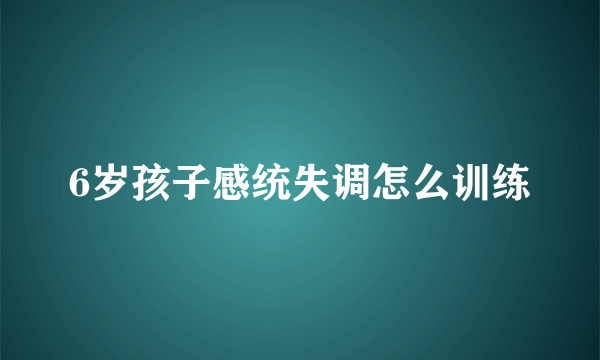 6岁孩子感统失调怎么训练